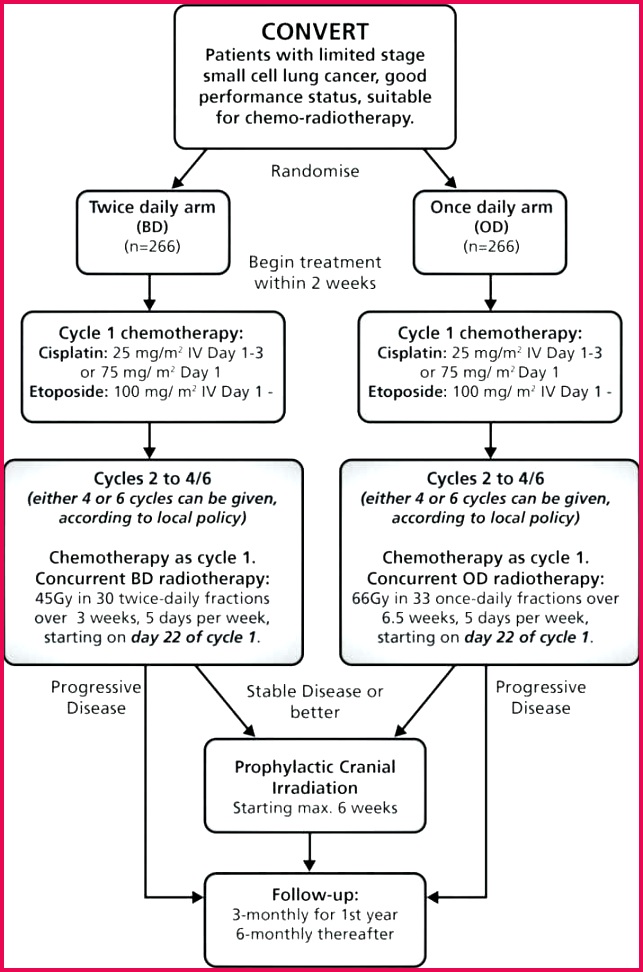 CONVERT
Patients with limited stage small cell lung cancer, good performance status, suitable for chemo-radiotherapy.

Randomise

Twice daily arm (BD) (n=266)

Once daily arm (OD) (n=266)

Begin treatment within 2 weeks

Cycle 1 chemotherapy:
Cisplatin: 25 mg/m$^2$ IV Day 1-3 or 75 mg/ m$^2$ Day 1
Etoposide: 100 mg/ m$^2$ IV Day 1 -

Cycle 1 chemotherapy:
Cisplatin: 25 mg/m$^2$ IV Day 1-3 or 75 mg/ m$^2$ Day 1
Etoposide: 100 mg/ m$^2$ IV Day 1 -

Cycles 2 to 4/6
(either 4 or 6 cycles can be given, according to local policy)

Chemotherapy as cycle 1.
Concurrent BD radiotherapy:
45Gy in 30 twice-daily fractions over 3 weeks, 5 days per week, starting on day 22 of cycle 1.

Cycles 2 to 4/6
(either 4 or 6 cycles can be given, according to local policy)

Chemotherapy as cycle 1.
Concurrent OD radiotherapy:
66Gy in 33 once-daily fractions over 6.5 weeks, 5 days per week, starting on day 22 of cycle 1.

Progressive Disease

Stable Disease or better

Progressive Disease

Prophylactic Cranial Irradiation
Starting max. 6 weeks

Follow-up:
3-monthly for 1st year
6-monthly thereafter